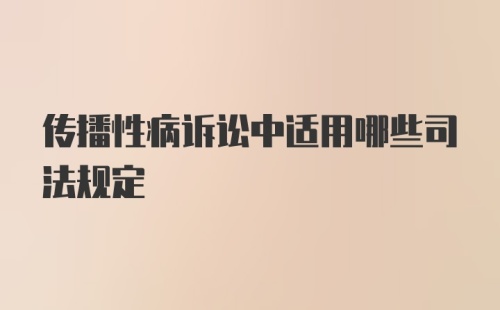 传播性病诉讼中适用哪些司法规定